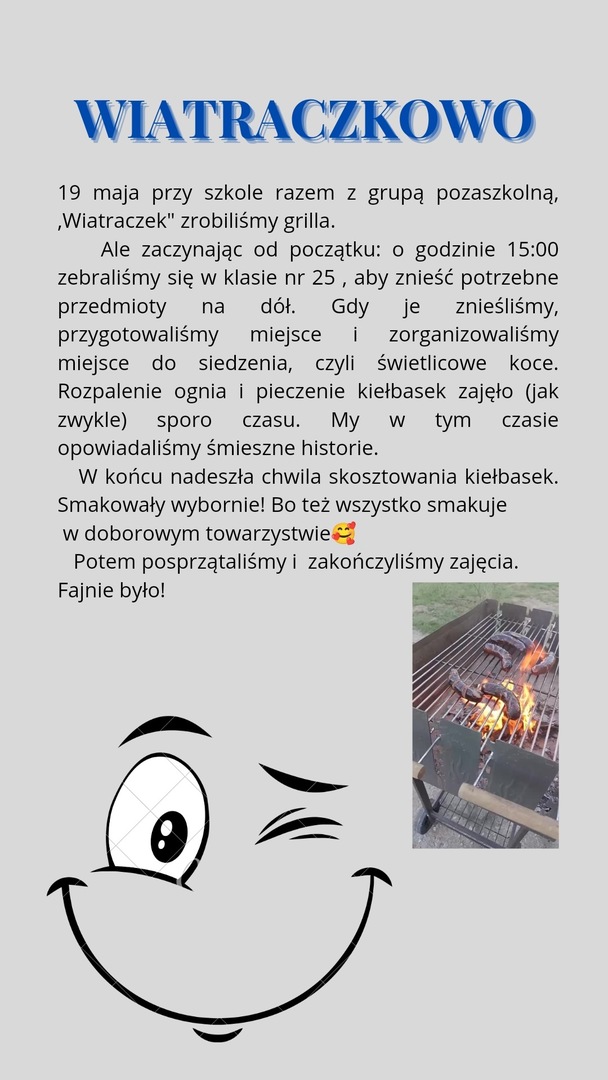 WIATRACZKOWO

19 maja przy szkole razem z grupą pozaszkolną, ,Wiatraczek" zrobiliśmy grilla.

Ale zaczynając od początku: o godzinie 15:00 zebraliśmy się w klasie nr 25 , aby znieść potrzebne przedmioty na dół. Gdy je znieśliśmy, przygotowaliśmy miejsce i zorganizowaliśmy miejsce do siedzenia, czyli świetlicowe koce. Rozpalenie ognia i pieczenie kiełbasek zajęło (jak zwykle) sporo czasu. My w tym czasie opowiadaliśmy śmieszne historie.

W końcu nadeszła chwila skosztowania kiełbasek. Smakowały wybornie! Bo też wszystko smakuje w doborowym towarzystwie🥰

Potem posprzątaliśmy i zakończyliśmy zajęcia. Fajnie było!